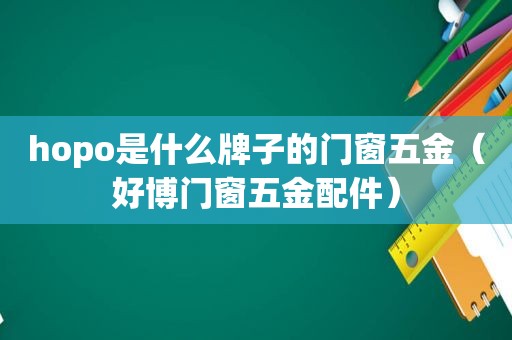 hopo是什么牌子的门窗五金（好博门窗五金配件）